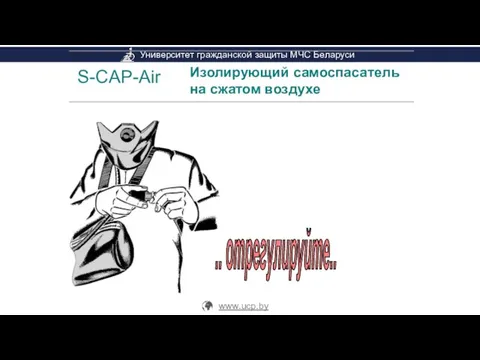 Университет гражданской защиты МЧС Беларуси

S-CAP-Air

Изолирующий самоспасатель на сжатом воздухе

.. отрегулируйте..

www.ucp.by